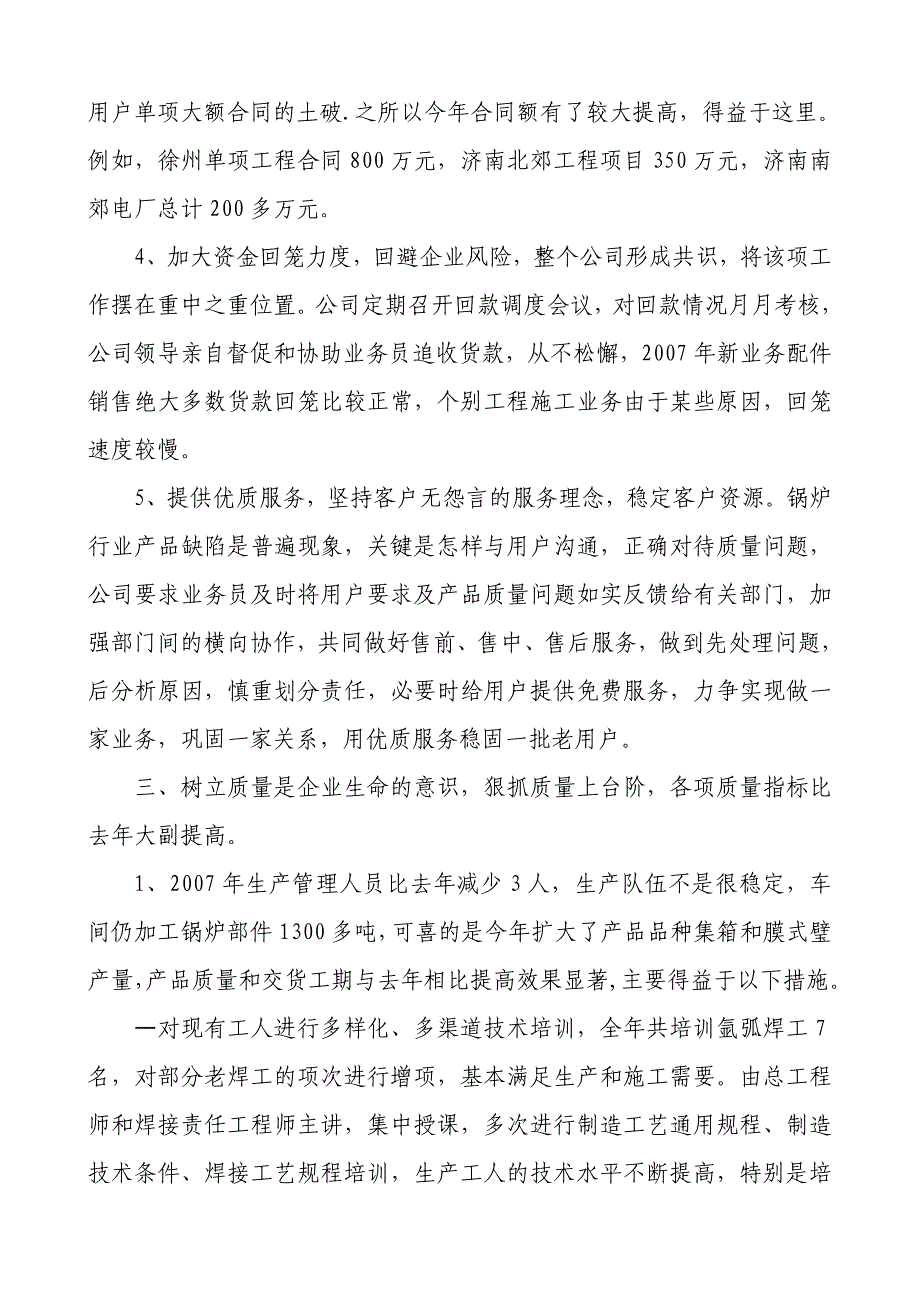 用户单项大额合同的土破.之所以今年合同额有了较大提高，得益于这里。例如，徐州单项工程合同 800 万元，济南北郊工程项目 350 万元，济南南郊电厂总计 200 多万元。

4、加大资金回笼力度，回避企业风险，整个公司形成共识，将该项工作摆在重中之重位置。公司定期召开回款调度会议，对回款情况月月考核，公司领导亲自督促和协助业务员追收货款，从不松懈，2007 年新业务配件销售绝大多数货款回笼比较正常，个别工程施工业务由于某些原因，回笼速度较慢。

5、提供优质服务，坚持客户无怨言的服务理念，稳定客户资源。锅炉行业产品缺陷是普遍现象，关键是怎样与用户沟通，正确对待质量问题，公司要求业务员及时将用户要求及产品质量问题如实反馈给有关部门，加强部门间的横向协作，共同做好售前、售中、售后服务，做到先处理问题，后分析原因，慎重划分责任，必要时给用户提供免费服务，力争实现做一家业务，巩固一家关系，用优质服务稳固一批老用户。

三、树立质量是企业生命的意识，狠抓质量上台阶，各项质量指标比去年大副提高。

1、2007 年生产管理人员比去年减少 3 人，生产队伍不是很稳定，车间仍加工锅炉部件 1300 多吨，可喜的是今年扩大了产品品种集箱和膜式壁产量,产品质量和交货工期与去年相比提高效果显著,主要得益于以下措施。

—对现有工人进行多样化、多渠道技术培训，全年共培训氩弧焊工 7 名，对部分老焊工的项次进行增项，基本满足生产和施工需要。由总工程师和焊接责任工程师主讲，集中授课，多次进行制造工艺通用规程、制造技术条件、焊接工艺规程培训，生产工人的技术水平不断提高，特别是培